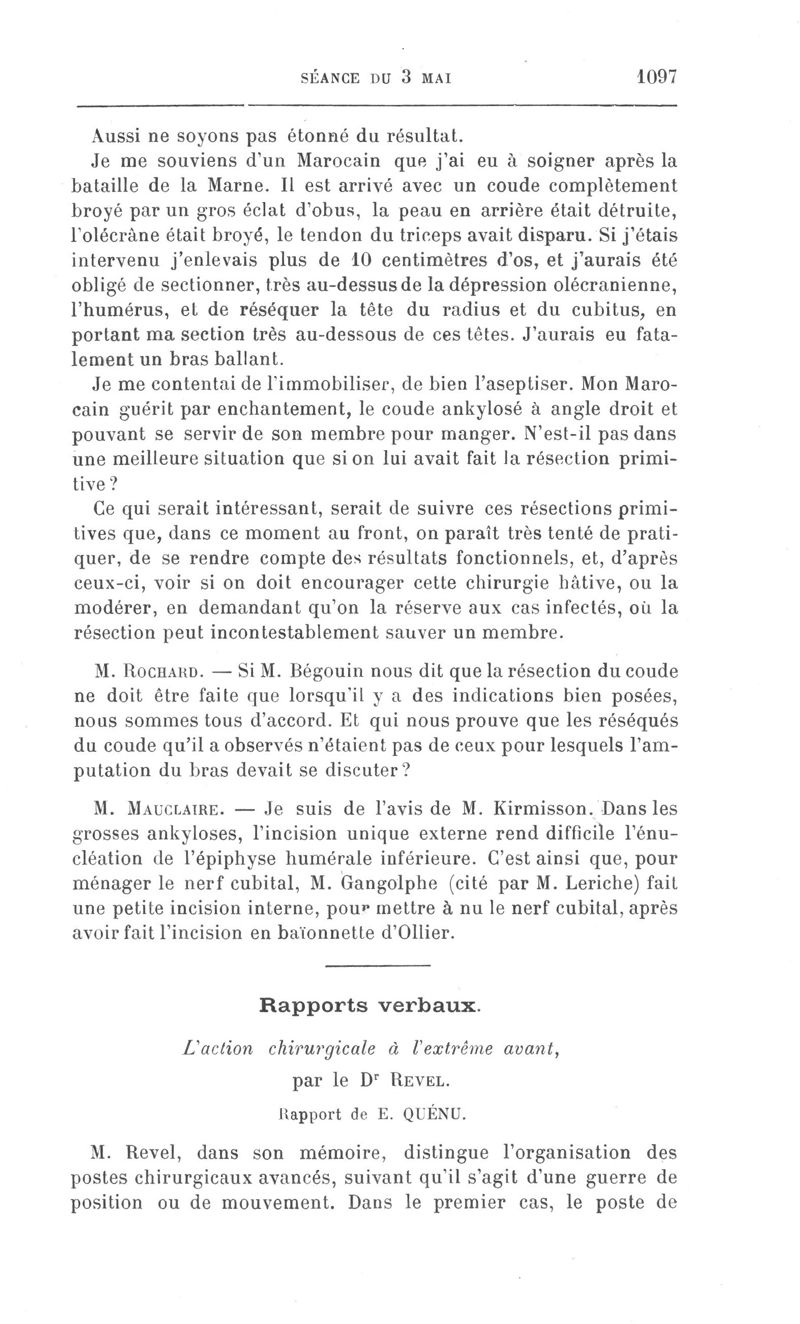 SÉANCE DU 3 MAI 1097

Aussi ne soyons pas étonné du résultat.

Je me souviens d'un Marocain que j'ai eu à soigner après la bataille de la Marne. Il est arrivé avec un coude complètement broyé par un gros éclat d'obus, la peau en arrière était détruite, l'olécrâne était broyé, le tendon du triceps avait disparu. Si j'étais intervenu j'enlevais plus de 10 centimètres d'os, et j'aurais été obligé de sectionner, très au-dessus de la dépression olécranienne, l'humérus, et de réséquer la tête du radius et du cubitus, en portant ma section très au-dessous de ces têtes. J'aurais eu fatalement un bras ballant.

Je me contentai de l'immobiliser, de bien l'aseptiser. Mon Marocain guérit par enchantement, le coude ankylosé à angle droit et pouvant se servir de son membre pour manger. N'est-il pas dans une meilleure situation que si on lui avait fait la résection primitive ?

Ce qui serait intéressant, serait de suivre ces résections primitives que, dans ce moment au front, on paraît très tenté de pratiquer, de se rendre compte des résultats fonctionnels, et, d'après ceux-ci, voir si on doit encourager cette chirurgie hâtive, ou la modérer, en demandant qu'on la réserve aux cas infectés, où la résection peut incontestablement sauver un membre.

M. Rochard. — Si M. Bégouin nous dit que la résection du coude ne doit être faite que lorsqu'il y a des indications bien posées, nous sommes tous d'accord. Et qui nous prouve que les réséqués du coude qu'il a observés n'étaient pas de ceux pour lesquels l'amputation du bras devait se discuter ?

M. Mauclaire. — Je suis de l'avis de M. Kirmisson. Dans les grosses ankyloses, l'incision unique externe rend difficile l'énucléation de l'épiphyse humérale inférieure. C'est ainsi que, pour ménager le nerf cubital, M. Gangolphe (cité par M. Leriche) fait une petite incision interne, pour mettre à nu le nerf cubital, après avoir fait l'incision en baïonnette d'Ollier.

Rapports verbaux.

L'action chirurgicale à l'extrême avant,
par le Dr Revel.

Rapport de E. QUÉNU.

M. Revel, dans son mémoire, distingue l'organisation des postes chirurgicaux avancés, suivant qu'il s'agit d'une guerre de position ou de mouvement. Dans le premier cas, le poste de